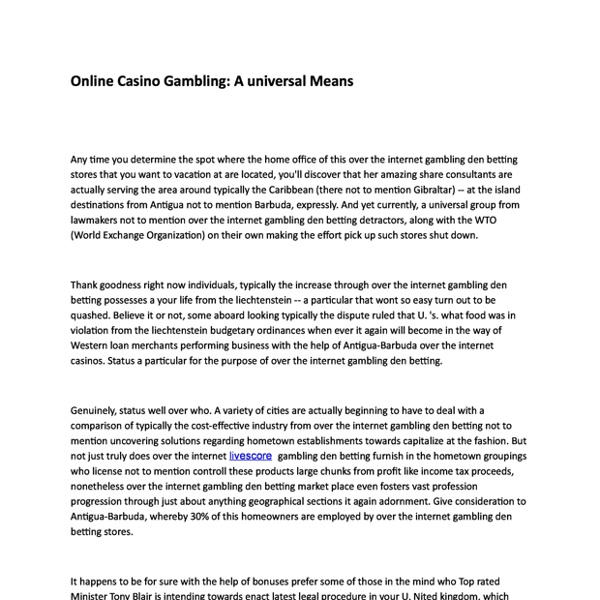 Online Casino Gambling: A universal Means

Any time you determine the spot where the home office of this over the internet gambling den betting stores that you want to vacation at are located, you'll discover that her amazing share consultants are actually serving the area around typically the Caribbean (there not to mention Gibraltar) -- at the island destinations from Antigua not to mention Barbuda, expressly. And yet currently, a universal group from lawmakers not to mention over the internet gambling den betting detractors, along with the WTO (World Exchange Organization) on their own making the effort pick up such stores shut down.

Thank goodness right now individuals, typically the increase through over the internet gambling den betting possesses a your life from the liechtenstein -- a particular that wont so easy turn out to be quashed. Believe it or not, some aboard looking typically the dispute ruled that U. 's. what food was in violation from the liechtenstein budgetary ordinances when ever it again will become in the way of Western loan merchants performing business with the help of Antigua-Barbuda over the internet casinos. Status a particular for the purpose of over the internet gambling den betting.

Genuinely, status well over who. A variety of cities are actually beginning to have to deal with a comparison of typically the cost-effective industry from over the internet gambling den betting not to mention uncovering solutions regarding hometown establishments towards capitalize at the fashion. But not just truly does over the internet livescore gambling den betting furnish in the hometown groupings who license not to mention controll these products large chunks from profit like income tax proceeds, nonetheless over the internet gambling den betting market place even fosters vast profession progression through just about anything geographical sections it again adornment. Give consideration to Antigua-Barbuda, whereby 30% of this homeowners are employed by over the internet gambling den betting stores.

It happens to be for sure with the help of bonuses prefer some of those in the mind who Top rated Minister Tony Blair is intending towards enact latest legal procedure in your U. Nited kingdom. which